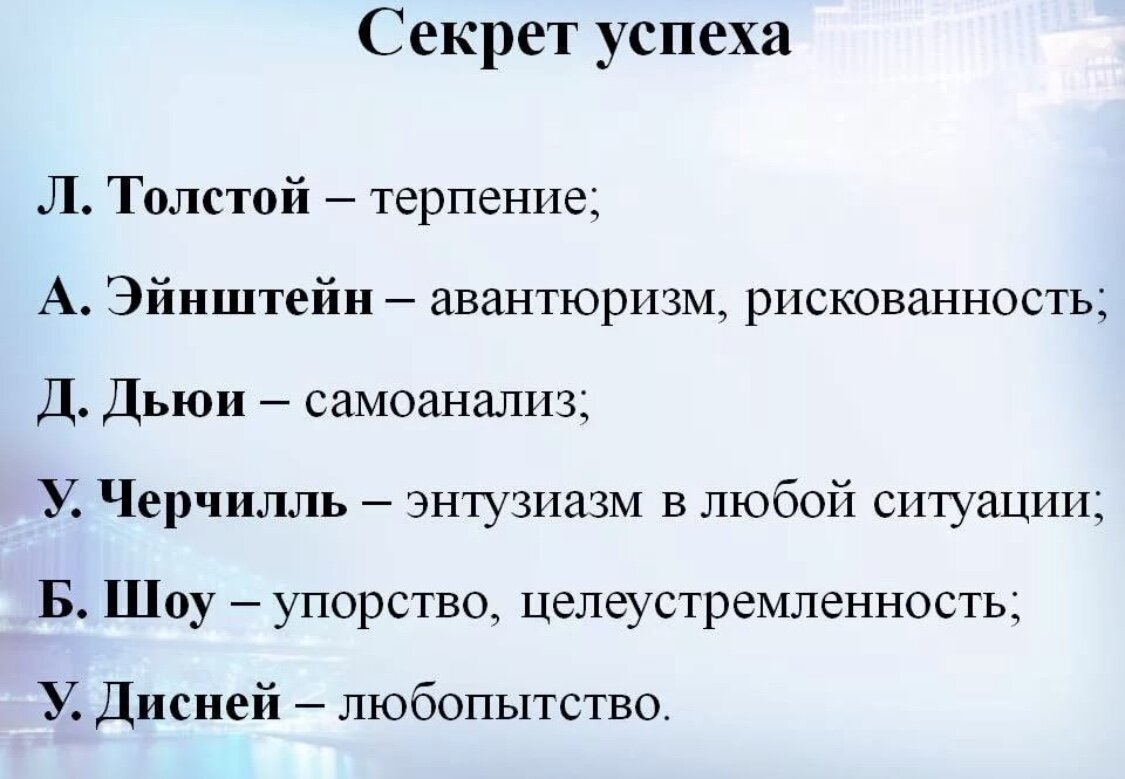 Секрет успеха

Л. Толстой – терпение;

А. Эйнштейн – авантюризм, рискованность;

Д. Дьюи – самоанализ;

У. Черчилль – энтузиазм в любой ситуации;

Б. Шоу – упорство, целеустремленность;

У. Дисней – любопытство.